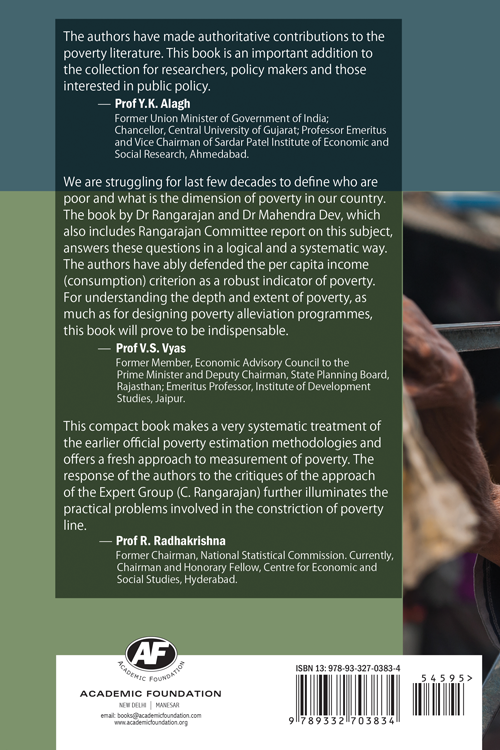 The authors have made authoritative contributions to the poverty literature. This book is an important addition to the collection for researchers, policy makers and those interested in public policy.

— Prof Y.K. Alagh
Former Union Minister of Government of India; Chancellor, Central University of Gujarat; Professor Emeritus and Vice Chairman of Sardar Patel Institute of Economic and Social Research, Ahmedabad.

We are struggling for last few decades to define who are poor and what is the dimension of poverty in our country. The book by Dr Rangarajan and Dr Mahendra Dev, which also includes Rangarajan Committee report on this subject, answers these questions in a logical and a systematic way. The authors have ably defended the per capita income (consumption) criterion as a robust indicator of poverty. For understanding the depth and extent of poverty, as much as for designing poverty alleviation programmes, this book will prove to be indispensable.

— Prof V.S. Vyas
Former Member, Economic Advisory Council to the Prime Minister and Deputy Chairman, State Planning Board, Rajasthan; Emeritus Professor, Institute of Development Studies, Jaipur.

This compact book makes a very systematic treatment of the earlier official poverty estimation methodologies and offers a fresh approach to measurement of poverty. The response of the authors to the critiques of the approach of the Expert Group (C. Rangarajan) further illuminates the practical problems involved in the constriction of poverty line.

— Prof R. Radhakrishna
Former Chairman, National Statistical Commission. Currently, Chairman and Honorary Fellow, Centre for Economic and Social Studies, Hyderabad.

AF
ACADEMIC FOUNDATION
ACADEMIC FOUNDATION
NEW DELHI | MANESAR
email: books@academicfoundation.com
www.academicfoundation.org

ISBN 13: 978-93-327-0383-4
9 789332 703834
54595>